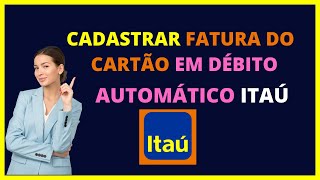 CADASTRAR FATURA DO CARTÃO EM DÉBITO AUTOMÁTICO ITAÚ

Itaú